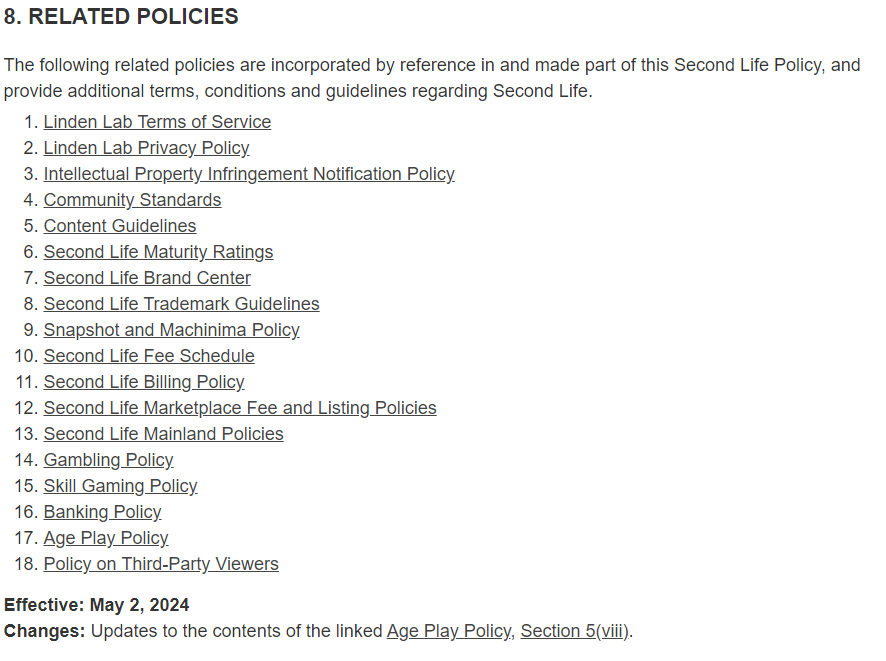 8. RELATED POLICIES

The following related policies are incorporated by reference in and made part of this Second Life Policy, and provide additional terms, conditions and guidelines regarding Second Life.

1. Linden Lab Terms of Service
2. Linden Lab Privacy Policy
3. Intellectual Property Infringement Notification Policy
4. Community Standards
5. Content Guidelines
6. Second Life Maturity Ratings
7. Second Life Brand Center
8. Second Life Trademark Guidelines
9. Snapshot and Machinima Policy
10. Second Life Fee Schedule
11. Second Life Billing Policy
12. Second Life Marketplace Fee and Listing Policies
13. Second Life Mainland Policies
14. Gambling Policy
15. Skill Gaming Policy
16. Banking Policy
17. Age Play Policy
18. Policy on Third-Party Viewers

Effective: May 2, 2024
Changes: Updates to the contents of the linked Age Play Policy, Section 5(viii).